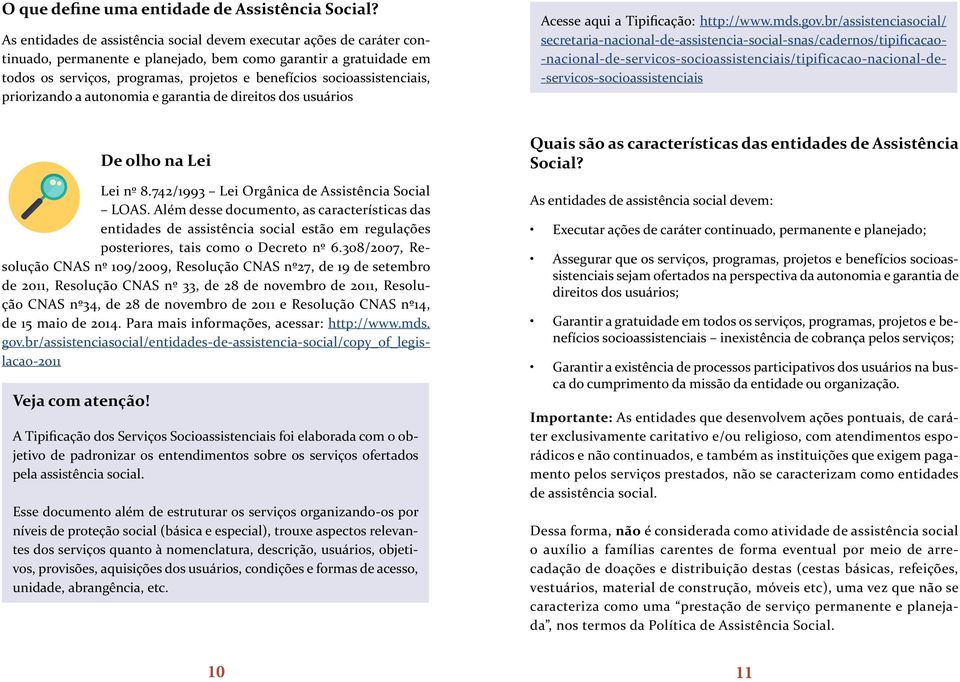 O que define uma entidade de Assistência Social?

As entidades de assistência social devem executar ações de caráter continuado, permanente e planejado, bem como garantir a gratuidade em todos os serviços, programas, projetos e benefícios socioassistenciais, priorizando a autonomia e garantia de direitos dos usuários

De olho na Lei

Lei nº 8.742/1993 – Lei Orgânica de Assistência Social – LOAS. Além desse documento, as características das entidades de assistência social estão em regulações posteriores, tais como o Decreto nº 6.308/2007, Resolução CNAS nº 109/2009, Resolução CNAS nº27, de 19 de setembro de 2011, Resolução CNAS nº 33, de 28 de novembro de 2011, Resolução CNAS nº34, de 28 de novembro de 2011 e Resolução CNAS nº14, de 15 maio de 2014. Para mais informações, acessar: http://www.mds.gov.br/assistenciasocial/entidades-de-assistencia-social/copy_of_legislacao-2011

Veja com atenção!

A Tipificação dos Serviços Socioassistenciais foi elaborada com o objetivo de padronizar os entendimentos sobre os serviços ofertados pela assistência social.

Esse documento além de estruturar os serviços organizando-os por níveis de proteção social (básica e especial), trouxe aspectos relevantes dos serviços quanto à nomenclatura, descrição, usuários, objetivos, provisões, aquisições dos usuários, condições e formas de acesso, unidade, abrangência, etc.

10

Acesse aqui a Tipificação: http://www.mds.gov.br/assistenciasocial/secretaria-nacional-de-assistencia-social-snas/cadernos/tipificacao-nacional-de-servicos-socioassistenciais/tipificacao-nacional-de-servicos-socioassistenciais

Quais são as características das entidades de Assistência Social?

As entidades de assistência social devem:

• Executar ações de caráter continuado, permanente e planejado;

• Assegurar que os serviços, programas, projetos e benefícios socioassistenciais sejam ofertados na perspectiva da autonomia e garantia de direitos dos usuários;

• Garantir a gratuidade em todos os serviços, programas, projetos e benefícios socioassistenciais – inexistência de cobrança pelos serviços;

• Garantir a existência de processos participativos dos usuários na busca do cumprimento da missão da entidade ou organização.

Importante: As entidades que desenvolvem ações pontuais, de caráter exclusivamente caritativo e/ou religioso, com atendimentos esporádicos e não continuados, e também as instituições que exigem pagamento pelos serviços prestados, não se caracterizam como entidades de assistência social.

Dessa forma, não é considerada como atividade de assistência social o auxílio a famílias carentes de forma eventual por meio de arrecadação de doações e distribuição destas (cestas básicas, refeições, vestuários, material de construção, móveis etc), uma vez que não se caracteriza como uma "prestação de serviço permanente e planejada", nos termos da Política de Assistência Social.

11